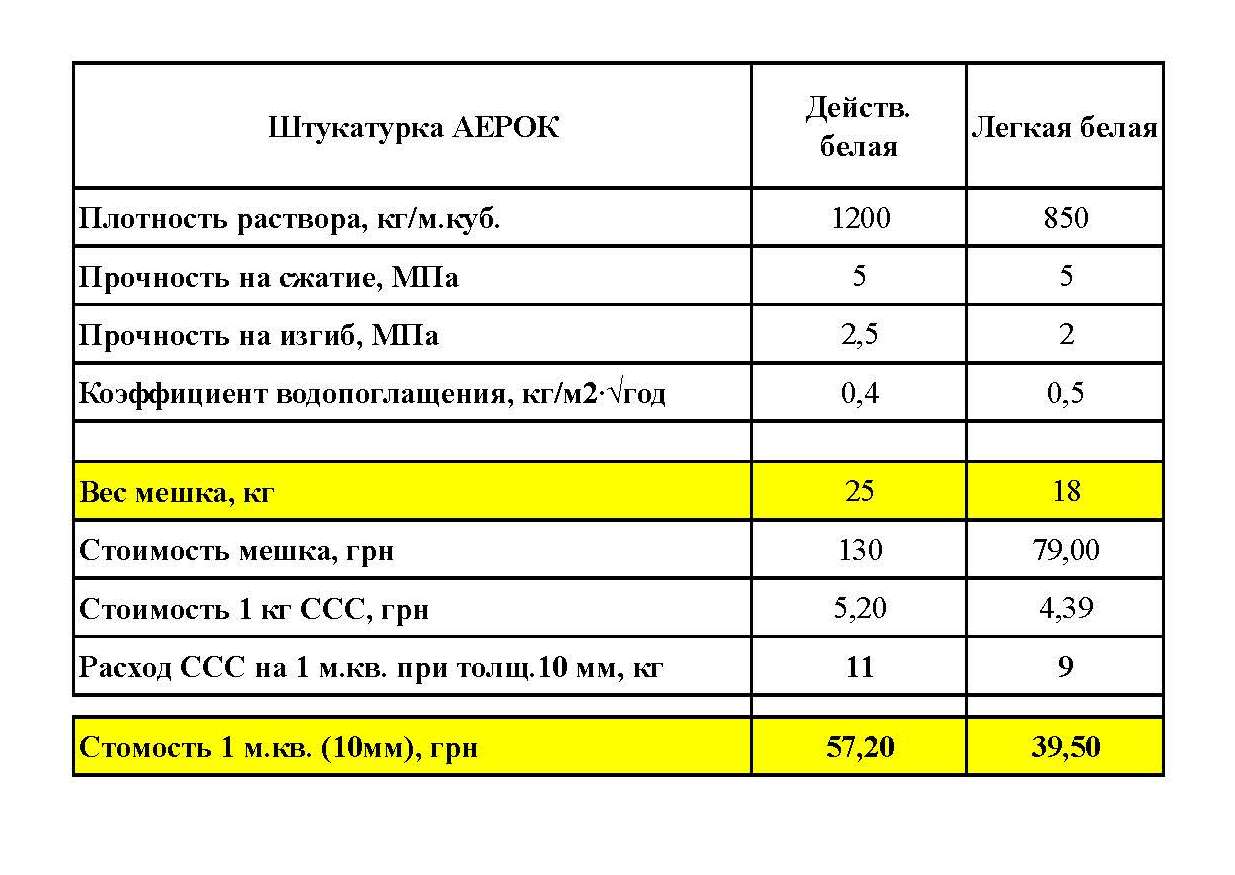 | Штукатурка АЕРОК | Действ. белая | Легкая белая |
|---|---|---|
| Плотность раствора, кг/м.куб. | 1200 | 850 |
| Прочность на сжатие, МПа | 5 | 5 |
| Прочность на изгиб, МПа | 2,5 | 2 |
| Коэффициент водопоглащения, кг/м2·√год | 0,4 | 0,5 |
| | | |
| Вес мешка, кг | 25 | 18 |
| Стоимость мешка, грн | 130 | 79,00 |
| Стоимость 1 кг ССС, грн | 5,20 | 4,39 |
| Расход ССС на 1 м.кв. при толщ.10 мм, кг | 11 | 9 |
| | | |
| Стомость 1 м.кв. (10мм), грн | 57,20 | 39,50 |